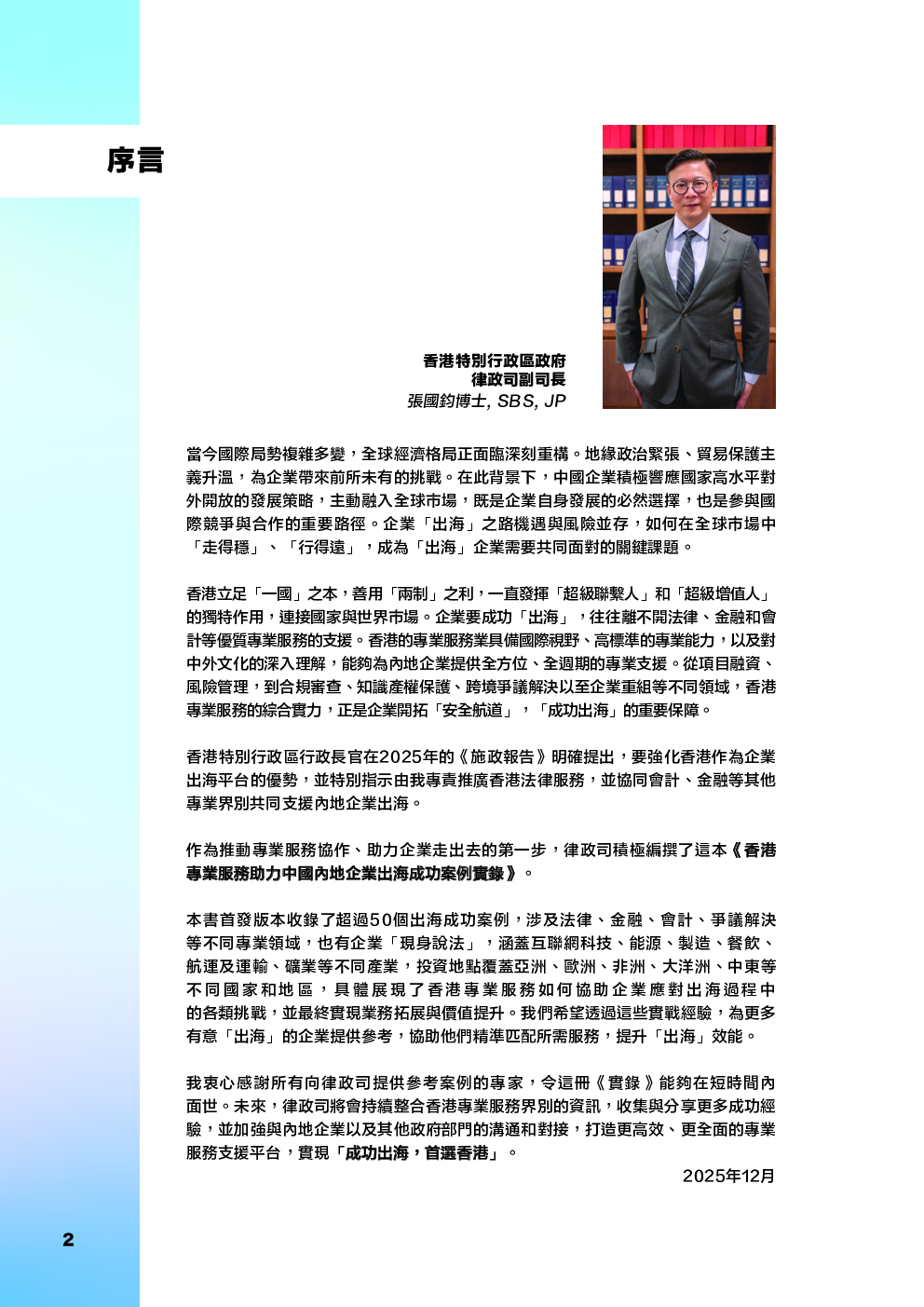 序言

香港特別行政區政府
律政司副司長
張國鈞博士, SBS, JP

當今國際局勢複雜多變，全球經濟格局正面臨深刻重構。地緣政治緊張、貿易保護主義升溫，為企業帶來前所未有的挑戰。在此背景下，中國企業積極響應國家高水平對外開放的發展策略，主動融入全球市場，既是企業自身發展的必然選擇，也是參與國際競爭與合作的重要路徑。企業「出海」之路機遇與風險並存，如何在全球市場中「走得穩」、「行得遠」，成為「出海」企業需要共同面對的關鍵課題。

香港立足「一國」之本，善用「兩制」之利，一直發揮「超級聯繫人」和「超級增值人」的獨特作用，連接國家與世界市場。企業要成功「出海」，往往離不開法律、金融和會計等優質專業服務的支援。香港的專業服務業具備國際視野、高標準的專業能力，以及對中外文化的深入理解，能夠為內地企業提供全方位、全週期的專業支援。從項目融資、風險管理，到合規審查、知識產權保護、跨境爭議解決以至企業重組等不同領域，香港專業服務的綜合實力，正是企業開拓「安全航道」，「成功出海」的重要保障。

香港特別行政區行政長官在2025年的《施政報告》明確提出，要強化香港作為企業出海平台的優勢，並特別指示由我專責推廣香港法律服務，並協同會計、金融等其他專業界別共同支援內地企業出海。

作為推動專業服務協作、助力企業走出去的第一步，律政司積極編撰了這本《香港專業服務助力中國內地企業出海成功案例實錄》。

本書首發版本收錄了超過50個出海成功案例，涉及法律、金融、會計、爭議解決等不同專業領域，也有企業「現身說法」，涵蓋互聯網科技、能源、製造、餐飲、航運及運輸、礦業等不同產業，投資地點覆蓋亞洲、歐洲、非洲、大洋洲、中東等不同國家和地區，具體展現了香港專業服務如何協助企業應對出海過程中的各類挑戰，並最終實現業務拓展與價值提升。我們希望透過這些實戰經驗，為更多有意「出海」的企業提供參考，協助他們精準匹配所需服務，提升「出海」效能。

我衷心感謝所有向律政司提供參考案例的專家，令這冊《實錄》能夠在短時間內面世。未來，律政司將會持續整合香港專業服務界別的資訊，收集與分享更多成功經驗，並加強與內地企業以及其他政府部門的溝通和對接，打造更高效、更全面的專業服務支援平台，實現「成功出海，首選香港」。

2025年12月

2